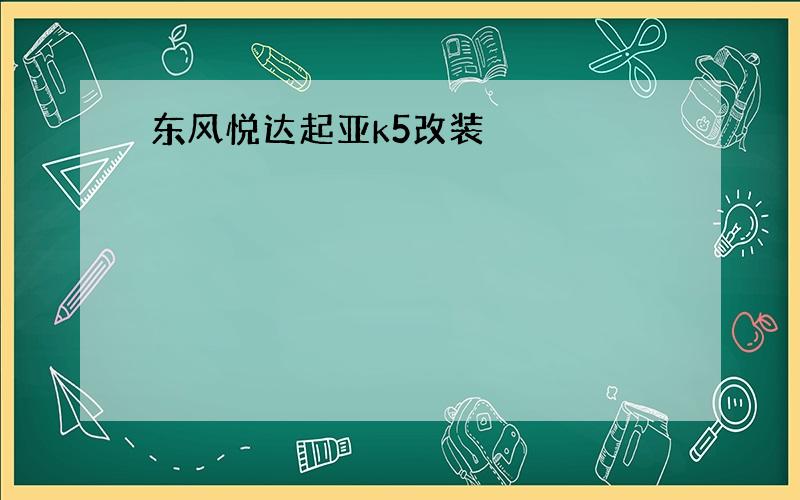 东风悦达起亚k5改装